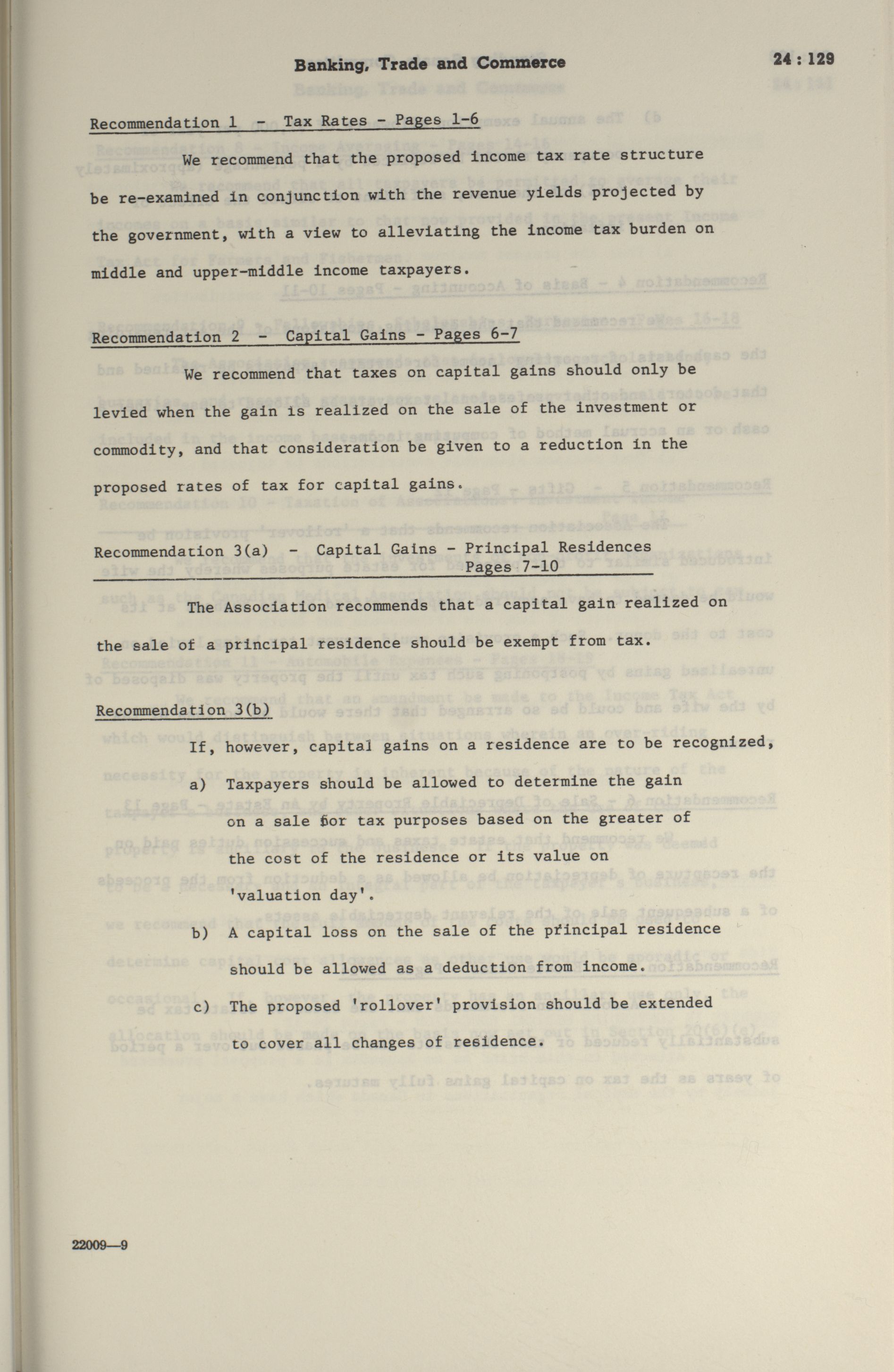 Banking, Trade and Commerce

24 : 129

Recommendation 1 - Tax Rates - Pages 1-6

We recommend that the proposed income tax rate structure be re-examined in conjunction with the revenue yields projected by the government, with a view to alleviating the income tax burden on middle and upper-middle income taxpayers.

Recommendation 2 - Capital Gains - Pages 6-7

We recommend that taxes on capital gains should only be levied when the gain is realized on the sale of the investment or commodity, and that consideration be given to a reduction in the proposed rates of tax for capital gains.

Recommendation 3(a) - Capital Gains - Principal Residences Pages 7-10

The Association recommends that a capital gain realized on the sale of a principal residence should be exempt from tax.

Recommendation 3(b)

If, however, capital gains on a residence are to be recognized,

a) Taxpayers should be allowed to determine the gain on a sale for tax purposes based on the greater of the cost of the residence or its value on 'valuation day'.

b) A capital loss on the sale of the principal residence should be allowed as a deduction from income.

c) The proposed 'rollover' provision should be extended to cover all changes of residence.

22009—9